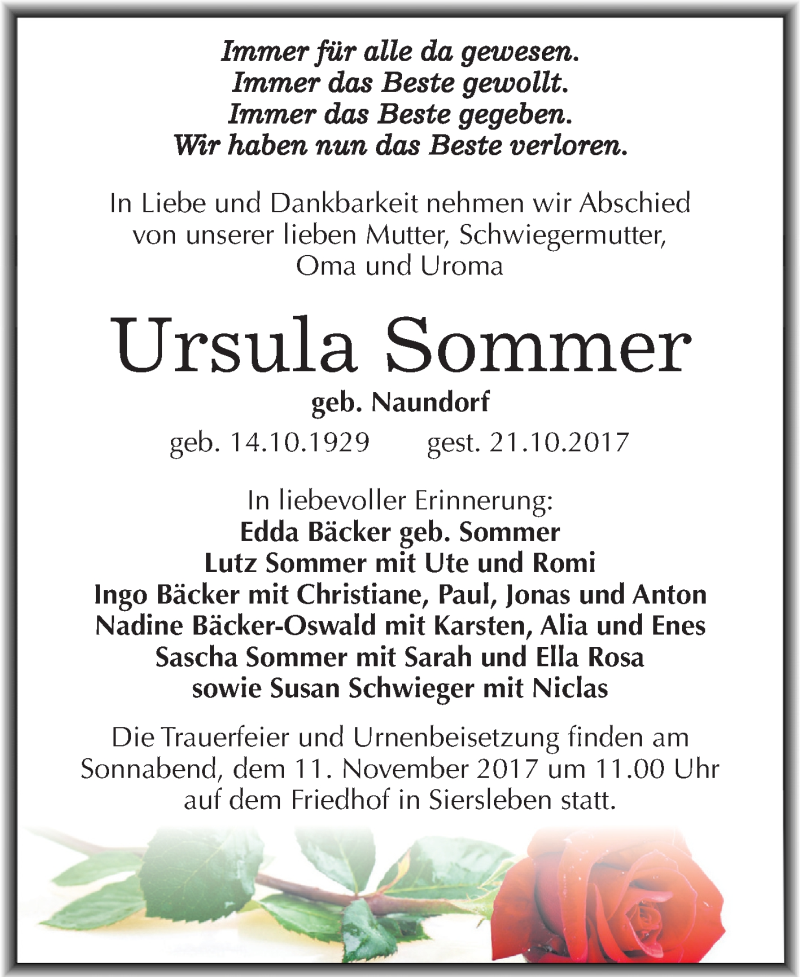 Immer für alle da gewesen.
Immer das Beste gewollt.
Immer das Beste gegeben.
Wir haben nun das Beste verloren.

In Liebe und Dankbarkeit nehmen wir Abschied von unserer lieben Mutter, Schwiegermutter, Oma und Uroma

Ursula Sommer

geb. Naundorf

geb. 14.10.1929 gest. 21.10.2017

In liebevoller Erinnerung:
Edda Bäcker geb. Sommer
Lutz Sommer mit Ute und Romi
Ingo Bäcker mit Christiane, Paul, Jonas und Anton
Nadine Bäcker-Oswald mit Karsten, Alia und Enes
Sascha Sommer mit Sarah und Ella Rosa
sowie Susan Schwieger mit Niclas

Die Trauerfeier und Urnenbeisetzung finden am Sonnabend, dem 11. November 2017 um 11.00 Uhr auf dem Friedhof in Siersleben statt.